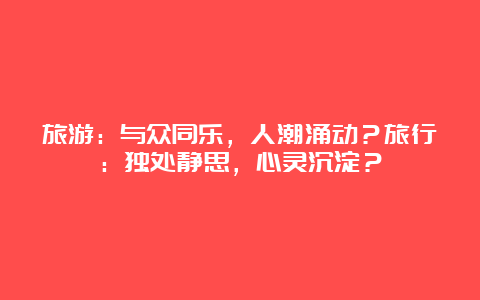 旅游：与众同乐，人潮涌动？旅行：独处静思，心灵沉淀？